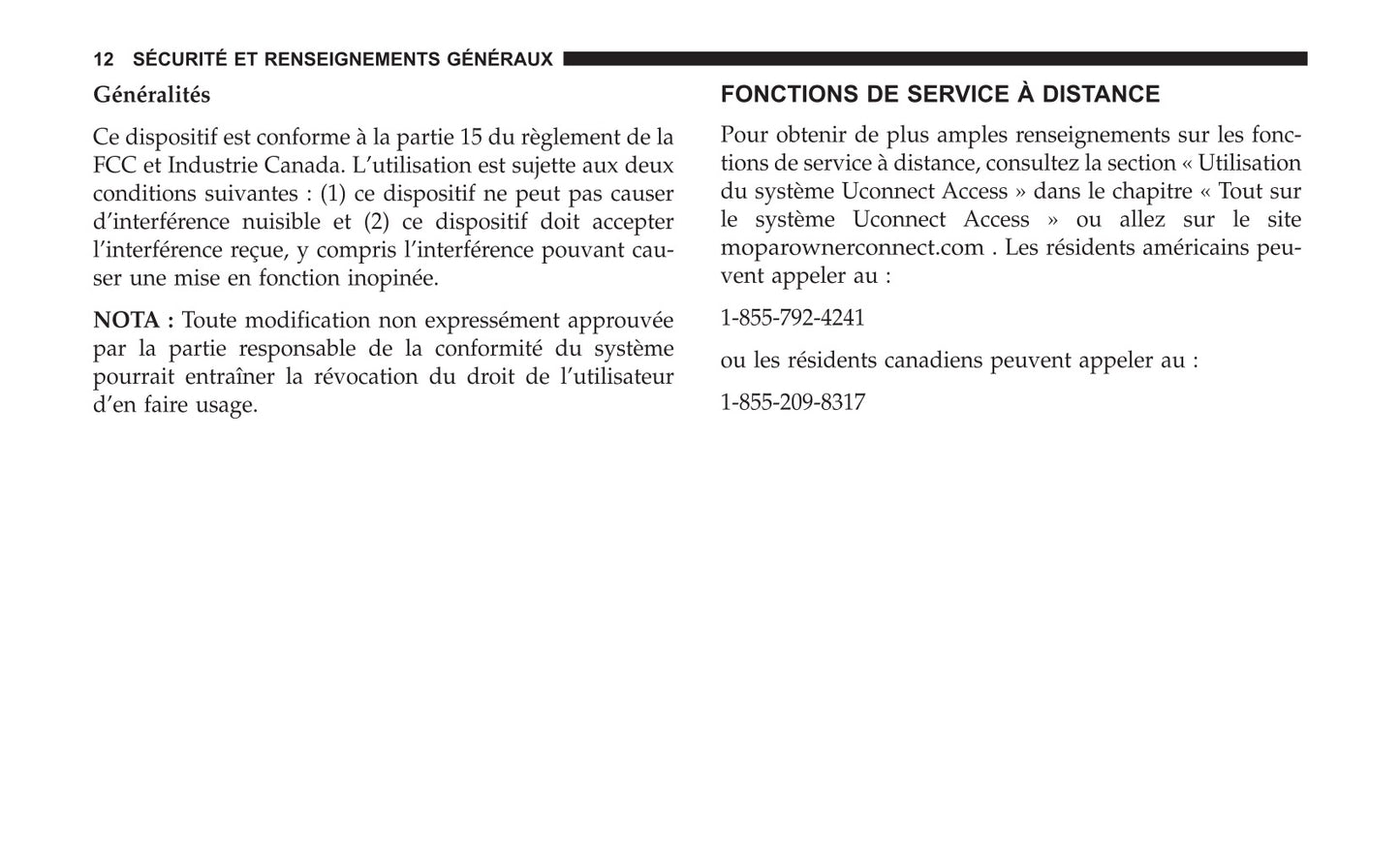 12 SÉCURITÉ ET RENSEIGNEMENTS GÉNÉRAUX

Généralités

Ce dispositif est conforme à la partie 15 du règlement de la FCC et Industrie Canada. L'utilisation est sujette aux deux conditions suivantes : (1) ce dispositif ne peut pas causer d'interférence nuisible et (2) ce dispositif doit accepter l'interférence reçue, y compris l'interférence pouvant causer une mise en fonction inopinée.

NOTA : Toute modification non expressément approuvée par la partie responsable de la conformité du système pourrait entraîner la révocation du droit de l'utilisateur d'en faire usage.

FONCTIONS DE SERVICE À DISTANCE

Pour obtenir de plus amples renseignements sur les fonctions de service à distance, consultez la section « Utilisation du système Uconnect Access » dans le chapitre « Tout sur le système Uconnect Access » ou allez sur le site moparownerconnect.com . Les résidents américains peuvent appeler au :

1-855-792-4241

ou les résidents canadiens peuvent appeler au :

1-855-209-8317